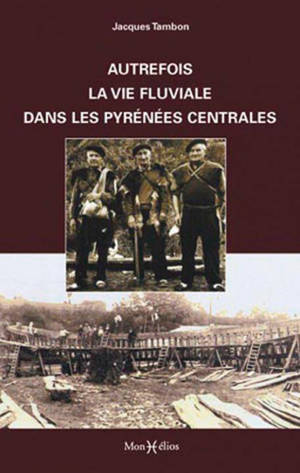 Jacques Tambon

AUTREFOIS
LA VIE FLUVIALE
DANS LES PYRÉNÉES CENTRALES

MonHélios